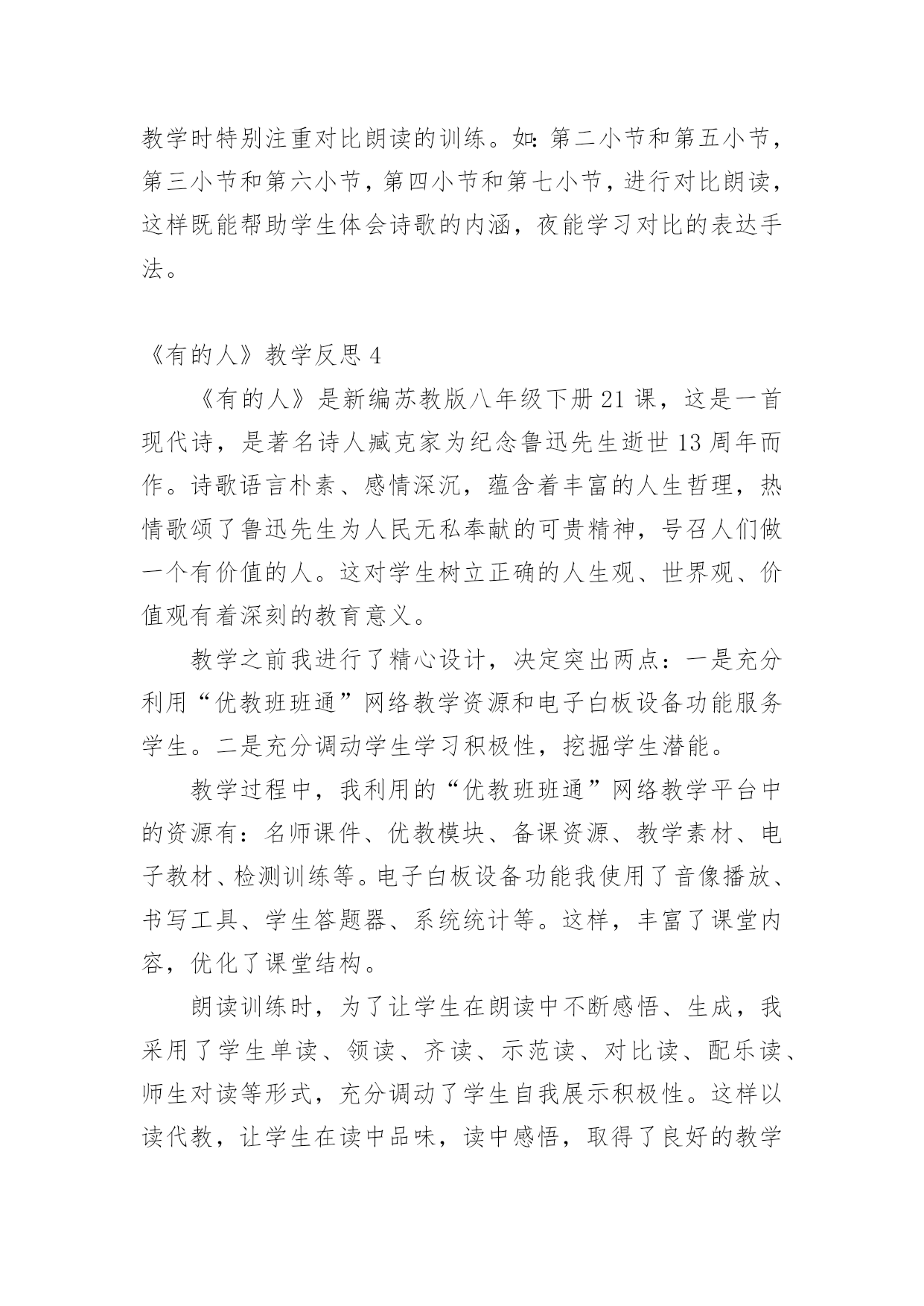 教学时特别注重对比朗读的训练。如：第二小节和第五小节，第三小节和第六小节，第四小节和第七小节，进行对比朗读，这样既能帮助学生体会诗歌的内涵，夜能学习对比的表达手法。

《有的人》教学反思 4

《有的人》是新编苏教版八年级下册 21 课，这是一首现代诗，是著名诗人臧克家为纪念鲁迅先生逝世 13 周年而作。诗歌语言朴素、感情深沉，蕴含着丰富的人生哲理，热情歌颂了鲁迅先生为人民无私奉献的可贵精神，号召人们做一个有价值的人。这对学生树立正确的人生观、世界观、价值观有着深刻的教育意义。

教学之前我进行了精心设计，决定突出两点：一是充分利用“优教班班通”网络教学资源和电子白板设备功能服务学生。二是充分调动学生学习积极性，挖掘学生潜能。

教学过程中，我利用的“优教班班通”网络教学平台中的资源有：名师课件、优教模块、备课资源、教学素材、电子教材、检测训练等。电子白板设备功能我使用了音像播放、书写工具、学生答题器、系统统计等。这样，丰富了课堂内容，优化了课堂结构。

朗读训练时，为了让学生在朗读中不断感悟、生成，我采用了学生单读、领读、齐读、示范读、对比读、配乐读、师生对读等形式，充分调动了学生自我展示积极性。这样以读代教，让学生在读中品味，读中感悟，取得了良好的教学